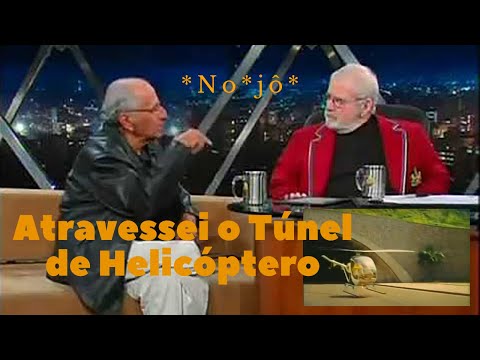 *No*jô*

Atravessei o Túnel de Helicóptero